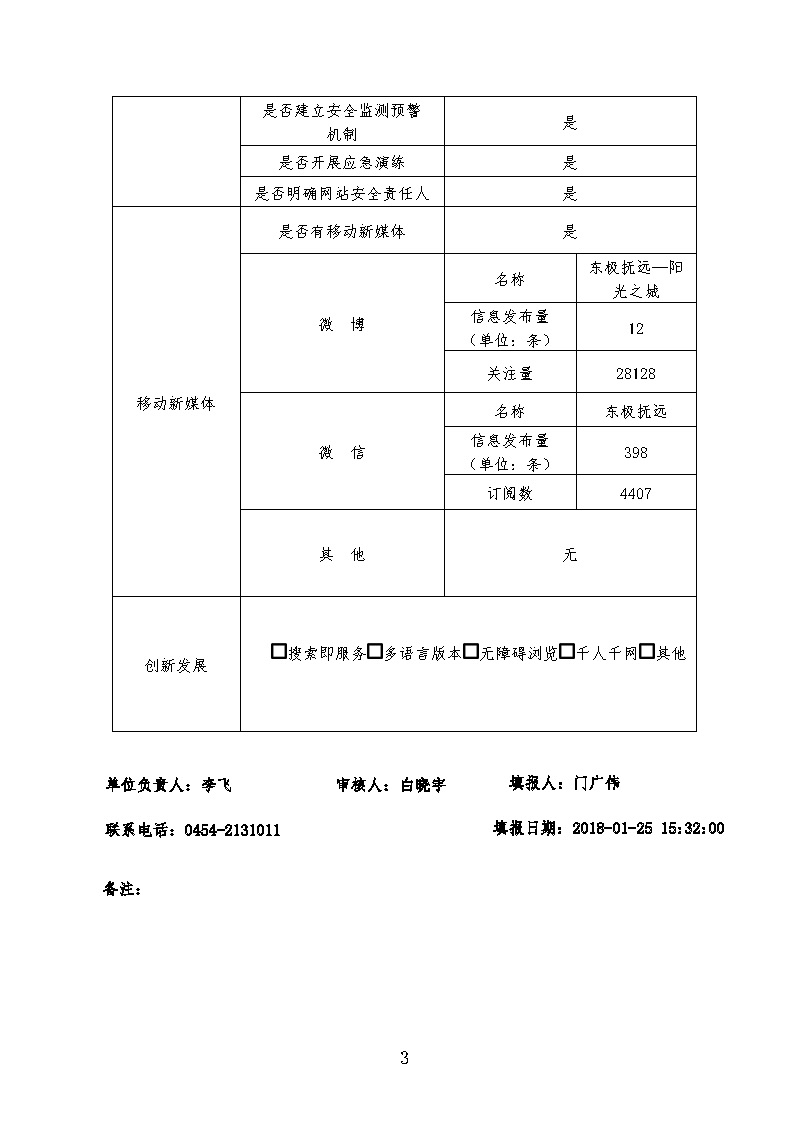 | | 是否建立安全监测预警机制 | 是 | |
|---|---|---|---|
| | 是否开展应急演练 | 是 | |
| | 是否明确网站安全责任人 | 是 | |
| 移动新媒体 | 是否有移动新媒体 | 是 | |
| | 微 博 | 名称 | 东极抚远—阳光之城 |
| | | 信息发布量（单位：条） | 12 |
| | | 关注量 | 28128 |
| | 微 信 | 名称 | 东极抚远 |
| | | 信息发布量（单位：条） | 398 |
| | | 订阅数 | 4407 |
| | 其 他 | 无 | |
| 创新发展 | □搜索即服务□多语言版本□无障碍浏览□千人千网□其他 | | |

单位负责人：李飞　　审核人：白晓宇　　填报人：门广伟

联系电话：0454-2131011　　填报日期：2018-01-25 15:32:00

备注：

3